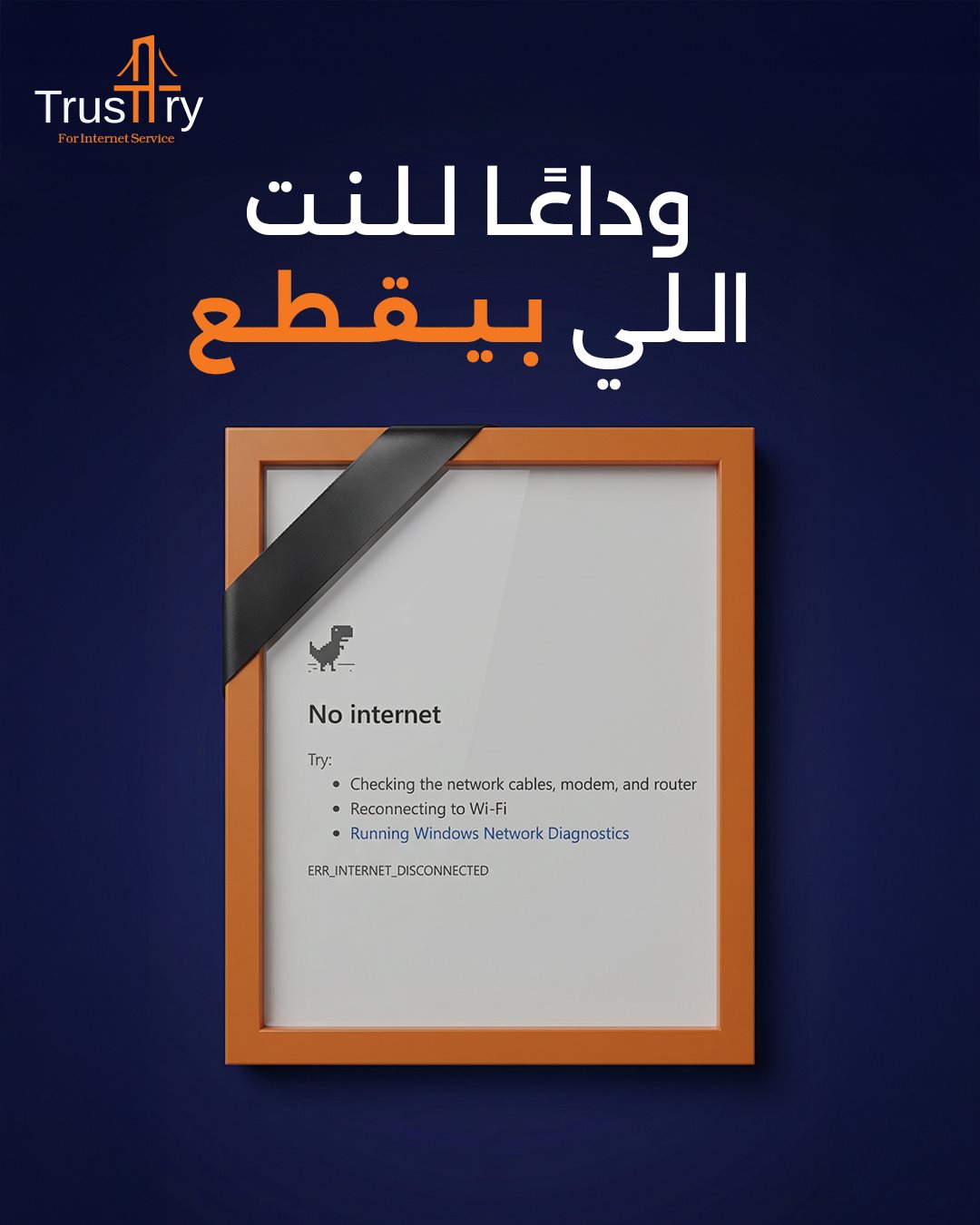 Trustry
For Internet Service

وداعًا للنت
اللي بيقطع

No internet

Try:
• Checking the network cables, modem, and router
• Reconnecting to Wi-Fi
• Running Windows Network Diagnostics

ERR_INTERNET_DISCONNECTED